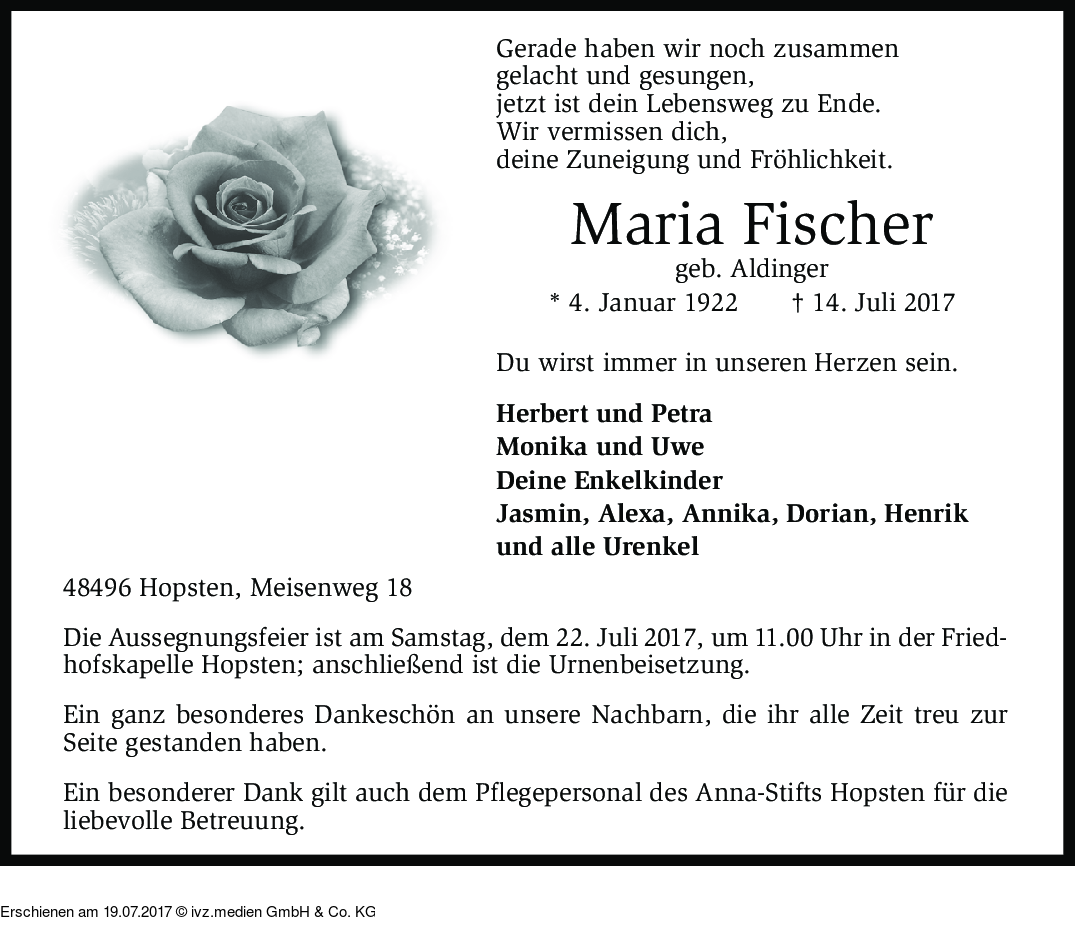 Gerade haben wir noch zusammen
gelacht und gesungen,
jetzt ist dein Lebensweg zu Ende.
Wir vermissen dich,
deine Zuneigung und Fröhlichkeit.

Maria Fischer
geb. Aldinger
* 4. Januar 1922 † 14. Juli 2017

Du wirst immer in unseren Herzen sein.

Herbert und Petra
Monika und Uwe
Deine Enkelkinder
Jasmin, Alexa, Annika, Dorian, Henrik
und alle Urenkel

48496 Hopsten, Meisenweg 18

Die Aussegnungsfeier ist am Samstag, dem 22. Juli 2017, um 11.00 Uhr in der Friedhofskapelle Hopsten; anschließend ist die Urnenbeisetzung.

Ein ganz besonderes Dankeschön an unsere Nachbarn, die ihr alle Zeit treu zur Seite gestanden haben.

Ein besonderer Dank gilt auch dem Pflegepersonal des Anna-Stifts Hopsten für die liebevolle Betreuung.

Erschienen am 19.07.2017 © ivz.medien GmbH & Co. KG